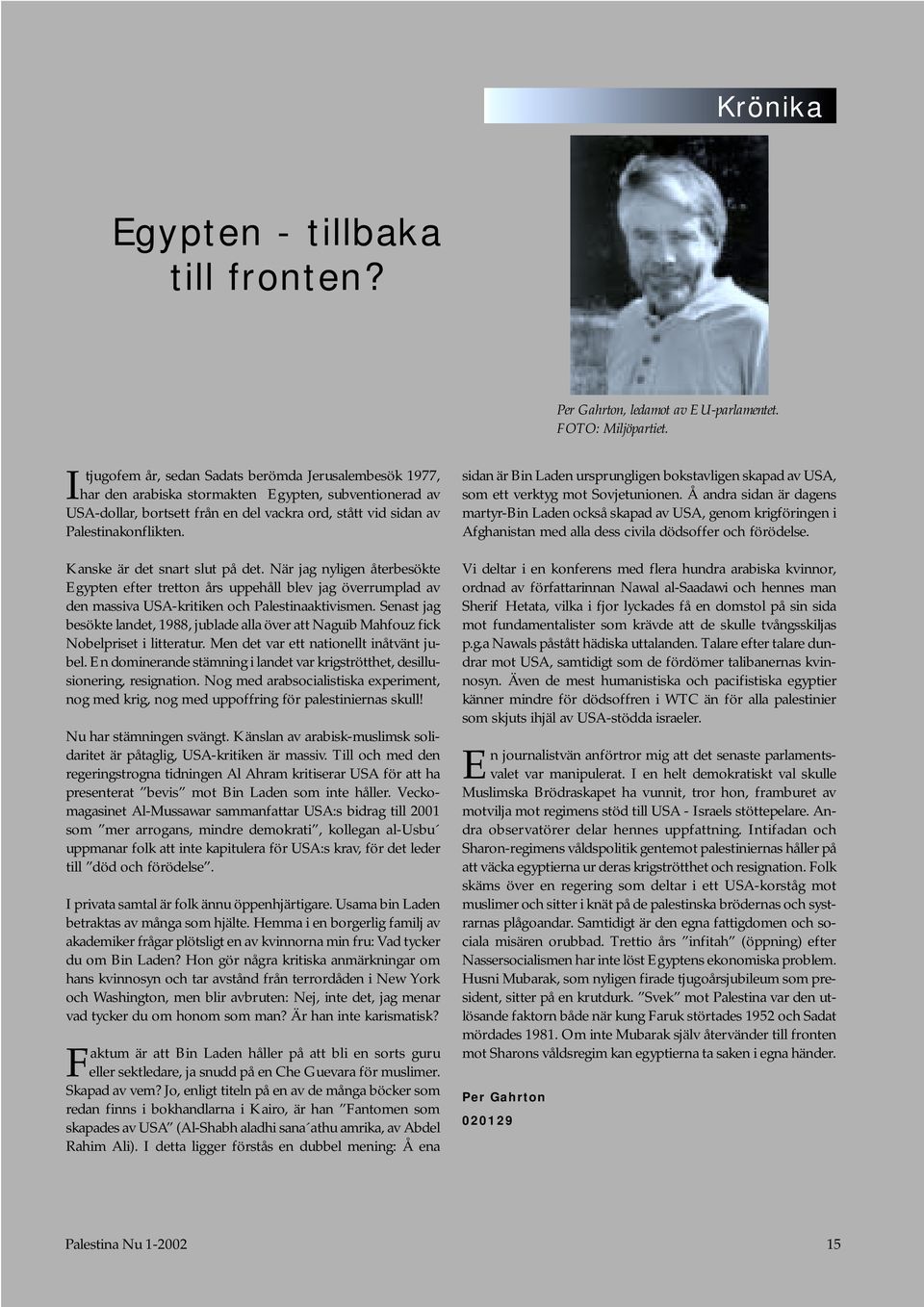 Krönika

Egypten - tillbaka till fronten?

Per Gahrton, ledamot av EU-parlamentet. FOTO: Miljöpartiet.

I tjugofem år, sedan Sadats berömda Jerusalembesök 1977, har den arabiska stormakten Egypten, subventionerad av USA-dollar, bortsett från en del vackra ord, stått vid sidan av Palestinakonflikten.

Kanske är det snart slut på det. När jag nyligen återbesökte Egypten efter tretton års uppehåll blev jag överrumplad av den massiva USA-kritiken och Palestinaaktivismen. Senast jag besökte landet, 1988, jublade alla över att Naguib Mahfouz fick Nobelpriset i litteratur. Men det var ett nationellt inåtvänt jubel. En dominerande stämning i landet var krigströtthet, desillusionering, resignation. Nog med arabsocialistiska experiment, nog med krig, nog med uppoffring för palestiniernas skull!

Nu har stämningen svängt. Känslan av arabisk-muslimsk solidaritet är påtaglig, USA-kritiken är massiv. Till och med den regeringstrogna tidningen Al Ahram kritiserar USA för att ha presenterat ”bevis” mot Bin Laden som inte håller. Veckomagasinet Al-Mussawar sammanfattar USA:s bidrag till 2001 som ”mer arrogans, mindre demokrati”, kollegan al-Usbu´ uppmanar folk att inte kapitulera för USA:s krav, för det leder till ”död och förödelse”.

I privata samtal är folk ännu öppenhjärtigare. Usama bin Laden betraktas av många som hjälte. Hemma i en borgerlig familj av akademiker frågar plötsligt en av kvinnorna min fru: Vad tycker du om Bin Laden? Hon gör några kritiska anmärkningar om hans kvinnosyn och tar avstånd från terrordåden i New York och Washington, men blir avbruten: Nej, inte det, jag menar vad tycker du om honom som man? Är han inte karismatisk?

Faktum är att Bin Laden håller på att bli en sorts guru eller sektledare, ja snudd på en Che Guevara för muslimer. Skapad av vem? Jo, enligt titeln på en av de många böcker som redan finns i bokhandlarna i Kairo, är han ”Fantomen som skapades av USA” (Al-Shabh aladhi sana´athu amrika, av Abdel Rahim Ali). I detta ligger förstås en dubbel mening: Å ena sidan är Bin Laden ursprungligen bokstavligen skapad av USA, som ett verktyg mot Sovjetunionen. Å andra sidan är dagens martyr-Bin Laden också skapad av USA, genom krigföringen i Afghanistan med alla dess civila dödsoffer och förödelse.

Vi deltar i en konferens med flera hundra arabiska kvinnor, ordnad av författarinnan Nawal al-Saadawi och hennes man Sherif Hetata, vilka i fjor lyckades få en domstol på sin sida mot fundamentalister som krävde att de skulle tvångsskiljas p.g.a Nawals påstått hädiska uttalanden. Talare efter talare dundrar mot USA, samtidigt som de fördömer talibanernas kvinnosyn. Även de mest humanistiska och pacifistiska egyptier känner mindre för dödsoffren i WTC än för alla palestinier som skjuts ihjäl av USA-stödda israeler.

En journalistvän anförtror mig att det senaste parlamentsvalet var manipulerat. I en helt demokratiskt val skulle Muslimska Brödraskapet ha vunnit, tror hon, framburet av motvilja mot regimens stöd till USA - Israels stöttepelare. Andra observatörer delar hennes uppfattning. Intifadan och Sharon-regimens våldspolitik gentemot palestiniernas håller på att väcka egyptierna ur deras krigströtthet och resignation. Folk skäms över en regering som deltar i ett USA-korståg mot muslimer och sitter i knät på de palestinska brödernas och systrarnas plågoandar. Samtidigt är den egna fattigdomen och sociala misären orubbad. Trettio års ”infitah” (öppning) efter Nassersocialismen har inte löst Egyptens ekonomiska problem. Husni Mubarak, som nyligen firade tjugoårsjubileum som president, sitter på en krutdurk. ”Svek” mot Palestina var den utlösande faktorn både när kung Faruk störtades 1952 och Sadat mördades 1981. Om inte Mubarak själv återvänder till fronten mot Sharons våldsregim kan egyptierna ta saken i egna händer.

Per Gahrton
020129

Palestina Nu 1-2002
15